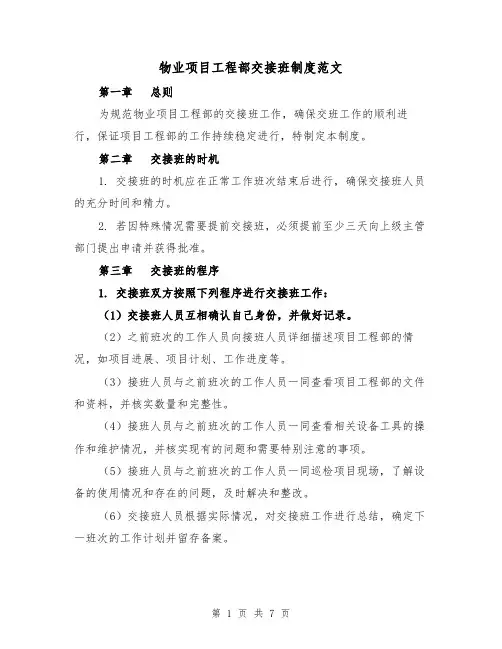 物业项目工程部交接班制度范文

第一章 总则

为规范物业项目工程部的交接班工作，确保交班工作的顺利进行，保证项目工程部的工作持续稳定进行，特制定本制度。

第二章 交接班的时机

1. 交接班的时机应在正常工作班次结束后进行，确保交接班人员的充分时间和精力。

2. 若因特殊情况需要提前交接班，必须提前至少三天向上级主管部门提出申请并获得批准。

第三章 交接班的程序

1. 交接班双方按照下列程序进行交接班工作：

（1）交接班人员互相确认自己身份，并做好记录。

（2）之前班次的工作人员向接班人员详细描述项目工程部的情况，如项目进展、项目计划、工作进度等。

（3）接班人员与之前班次的工作人员一同查看项目工程部的文件和资料，并核实数量和完整性。

（4）接班人员与之前班次的工作人员一同查看相关设备工具的操作和维护情况，并核实现有的问题和需要特别注意的事项。

（5）接班人员与之前班次的工作人员一同巡检项目现场，了解设备的使用情况和存在的问题，及时解决和整改。

（6）交接班人员根据实际情况，对交接班工作进行总结，确定下一班次的工作计划并留存备案。

第 1 页 共 7 页